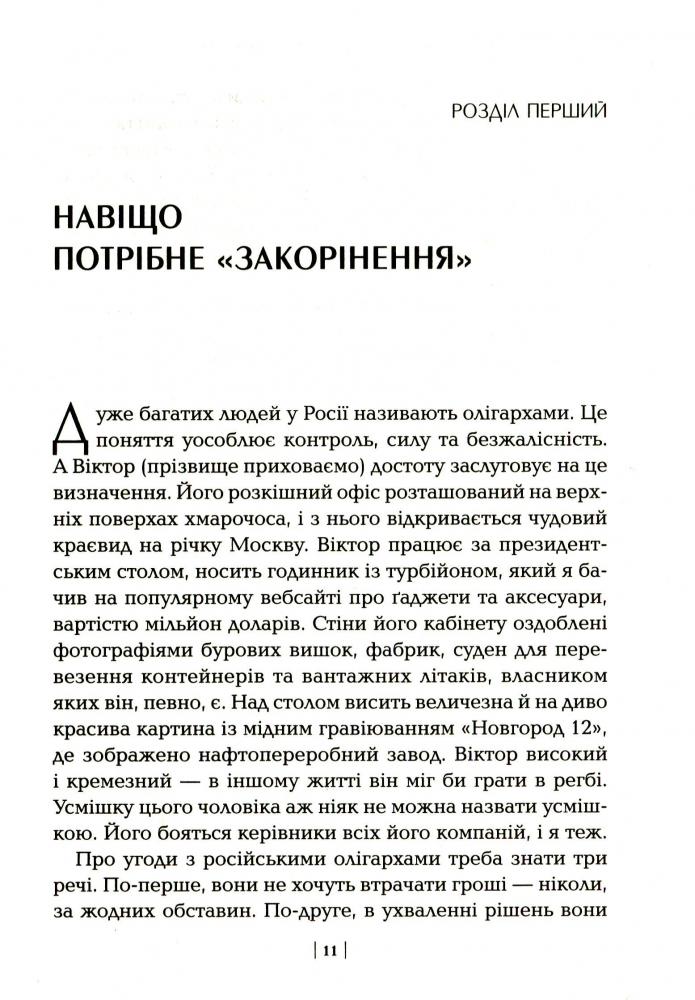 РОЗДІЛ ПЕРШИЙ

НАВІЩО
ПОТРІБНЕ «ЗАКОРІНЕННЯ»

Дуже багатих людей у Росії називають олігархами. Це поняття уособлює контроль, силу та безжалісність. А Віктор (прізвище приховаємо) достоту заслуговує на це визначення. Його розкішний офіс розташований на верхніх поверхах хмарочоса, і з нього відкривається чудовий краєвид на річку Москву. Віктор працює за президентським столом, носить годинник із турбійоном, який я бачив на популярному вебсайті про ґаджети та аксесуари, вартістю мільйон доларів. Стіни його кабінету оздоблені фотографіями бурових вишок, фабрик, суден для перевезення контейнерів та вантажних літаків, власником яких він, певно, є. Над столом висить величезна й на диво красива картина із мідним гравіюванням «Новгород 12», де зображено нафтопереробний завод. Віктор високий і кремезний — в іншому житті він міг би грати в регбі. Усмішку цього чоловіка аж ніяк не можна назвати усмішкою. Його бояться керівники всіх його компаній, і я теж.

Про угоди з російськими олігархами треба знати три речі. По-перше, вони не хочуть втрачати гроші — ніколи, за жодних обставин. По-друге, в ухваленні рішень вони

| 11 |